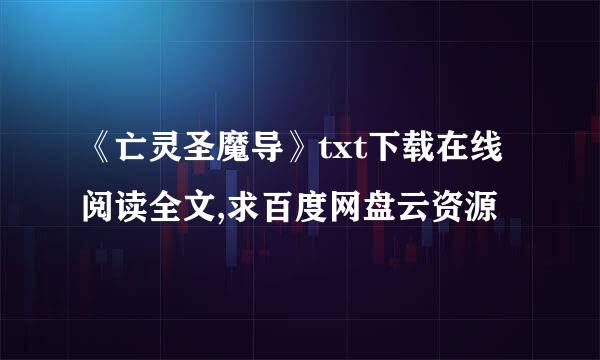 《亡灵圣魔导》txt下载在线阅读全文,求百度网盘云资源